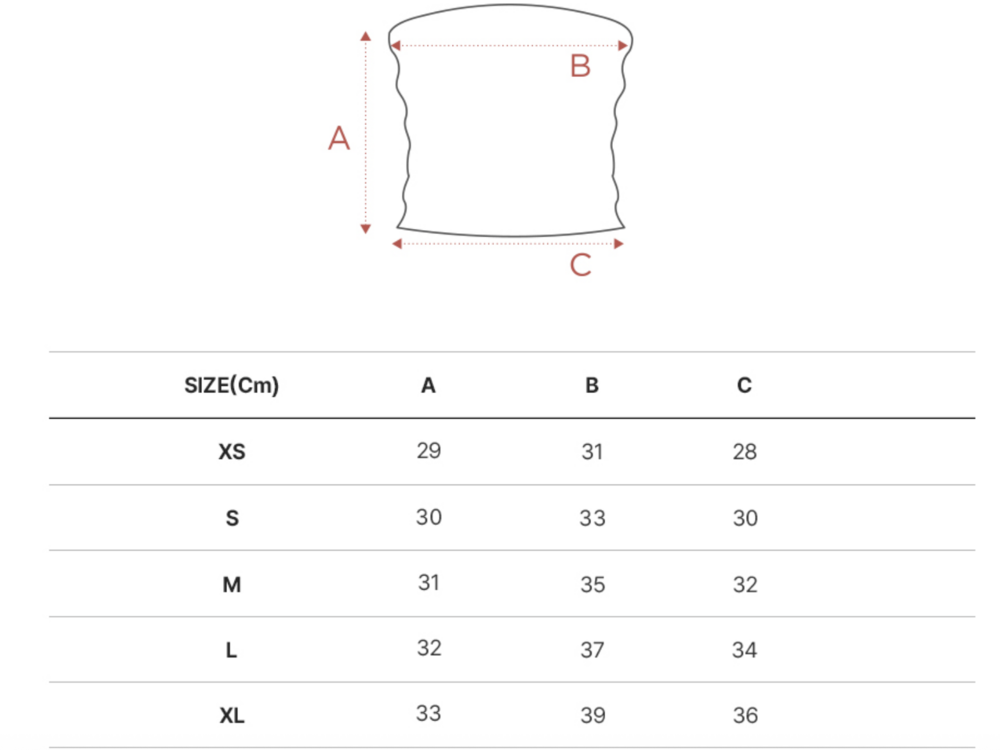 B
A
C

| SIZE(Cm) | A | B | C |
|---|---|---|---|
| XS | 29 | 31 | 28 |
| S | 30 | 33 | 30 |
| M | 31 | 35 | 32 |
| L | 32 | 37 | 34 |
| XL | 33 | 39 | 36 |